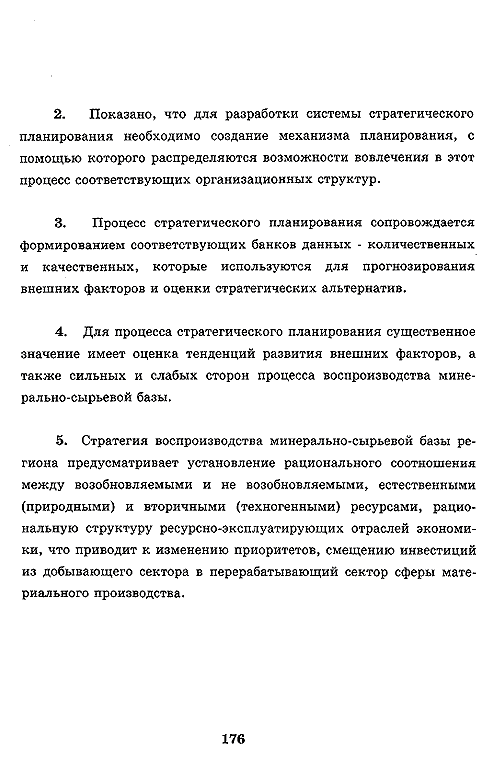 2. Показано, что для разработки системы стратегического планирования необходимо создание механизма планирования, с помощью которого распределяются возможности вовлечения в этот процесс соответствующих организационных структур.

3. Процесс стратегического планирования сопровождается формированием соответствующих банков данных - количественных и качественных, которые используются для прогнозирования внешних факторов и оценки стратегических альтернатив.

4. Для процесса стратегического планирования существенное значение имеет оценка тенденций развития внешних факторов, а также сильных и слабых сторон процесса воспроизводства минерально-сырьевой базы.

5. Стратегия воспроизводства минерально-сырьевой базы региона предусматривает установление рационального соотношения между возобновляемыми и не возобновляемыми, естественными (природными) и вторичными (техногенными) ресурсами, рациональную структуру ресурсно-эксплуатирующих отраслей экономики, что приводит к изменению приоритетов, смещению инвестиций из добывающего сектора в перерабатывающий сектор сферы материального производства.

176